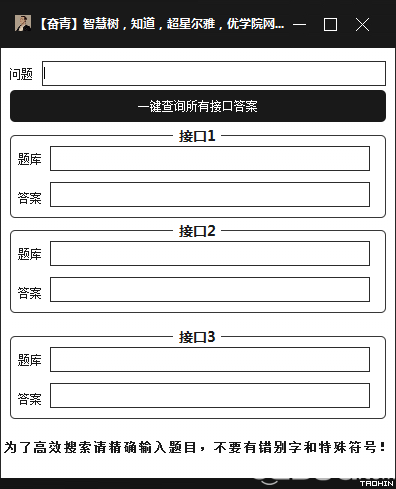 【奋青】智慧树，知道，超星尔雅，优学院网...

问题

一键查询所有接口答案

接口1
题库
答案

接口2
题库
答案

接口3
题库
答案

为了高效搜索请精确输入题目，不要有错别字和特殊符号！

TAOHIN